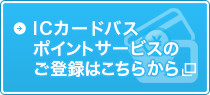 ICカードバス
ポイントサービスの
ご登録はこちらから